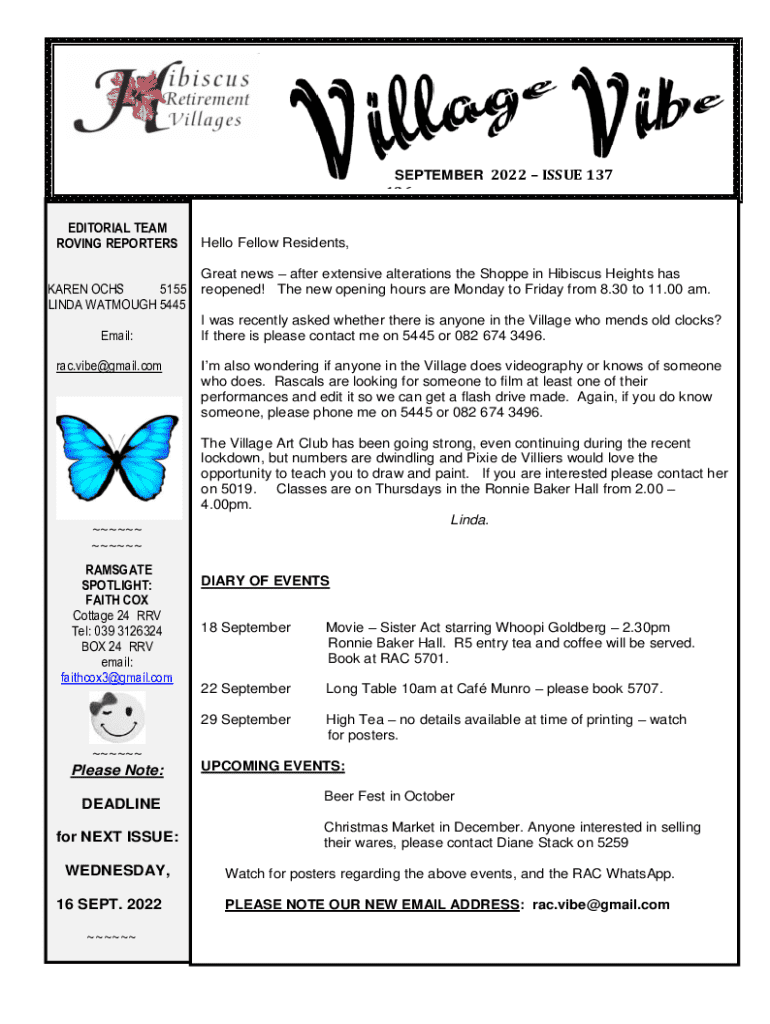 Hibiscus Retirement Villages

Village Vibe

SEPTEMBER 2022 – ISSUE 137

EDITORIAL TEAM
ROVING REPORTERS

KAREN OCHS 5155
LINDA WATMOUGH 5445

Email:

rac.vibe@gmail.com

~~~~~~
~~~~~~

RAMSGATE SPOTLIGHT:
FAITH COX
Cottage 24 RRV
Tel: 039 3126324
BOX 24 RRV
email:
faithcox3@gmail.com

~~~~~~

Please Note:

DEADLINE

for NEXT ISSUE:

WEDNESDAY,

16 SEPT. 2022

~~~~~~

Hello Fellow Residents,

Great news – after extensive alterations the Shoppe in Hibiscus Heights has reopened! The new opening hours are Monday to Friday from 8.30 to 11.00 am.

I was recently asked whether there is anyone in the Village who mends old clocks? If there is please contact me on 5445 or 082 674 3496.

I'm also wondering if anyone in the Village does videography or knows of someone who does. Rascals are looking for someone to film at least one of their performances and edit it so we can get a flash drive made. Again, if you do know someone, please phone me on 5445 or 082 674 3496.

The Village Art Club has been going strong, even continuing during the recent lockdown, but numbers are dwindling and Pixie de Villiers would love the opportunity to teach you to draw and paint. If you are interested please contact her on 5019. Classes are on Thursdays in the Ronnie Baker Hall from 2.00 – 4.00pm.

Linda.

DIARY OF EVENTS

18 September Movie – Sister Act starring Whoopi Goldberg – 2.30pm Ronnie Baker Hall. R5 entry tea and coffee will be served. Book at RAC 5701.

22 September Long Table 10am at Café Munro – please book 5707.

29 September High Tea – no details available at time of printing – watch for posters.

UPCOMING EVENTS:

Beer Fest in October

Christmas Market in December. Anyone interested in selling their wares, please contact Diane Stack on 5259

Watch for posters regarding the above events, and the RAC WhatsApp.

PLEASE NOTE OUR NEW EMAIL ADDRESS: rac.vibe@gmail.com